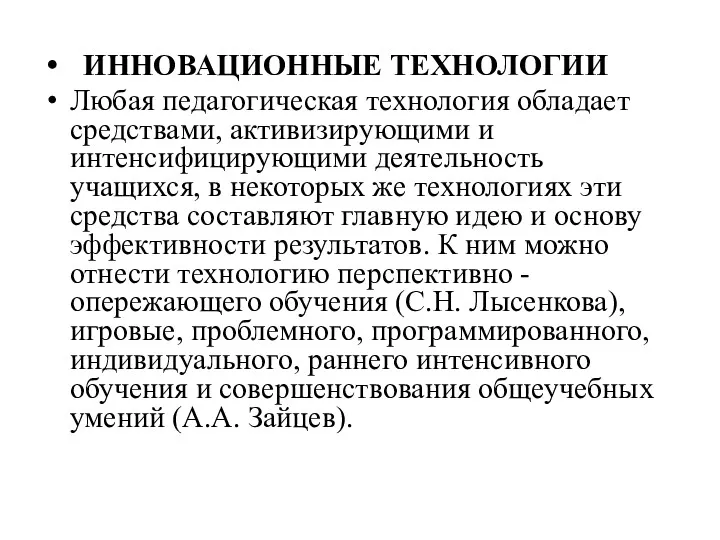 • ИННОВАЦИОННЫЕ ТЕХНОЛОГИИ

• Любая педагогическая технология обладает средствами, активизирующими и интенсифицирующими деятельность учащихся, в некоторых же технологиях эти средства составляют главную идею и основу эффективности результатов. К ним можно отнести технологию перспективно - опережающего обучения (С.Н. Лысенкова), игровые, проблемного, программированного, индивидуального, раннего интенсивного обучения и совершенствования общеучебных умений (А.А. Зайцев).